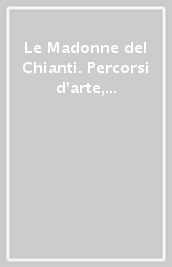 Le Madonne del Chianti. Percorsi d'arte,...